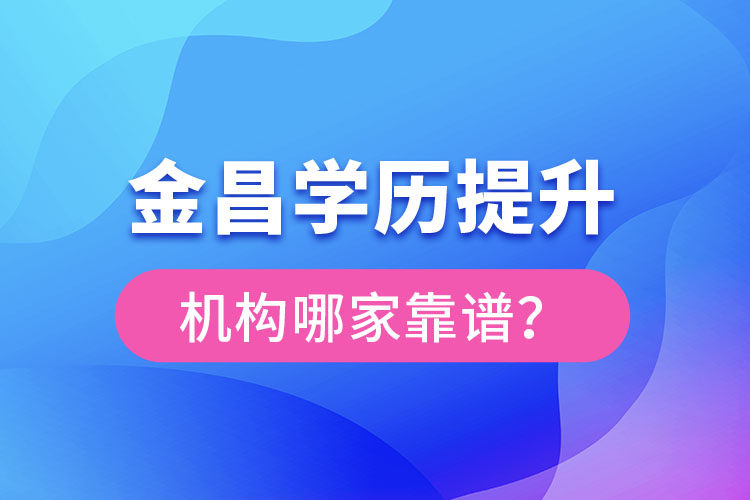 金昌学历提升

机构哪家靠谱?